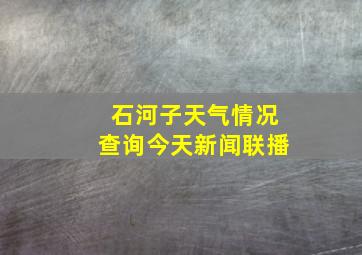 石河子天气情况
查询今天新闻联播